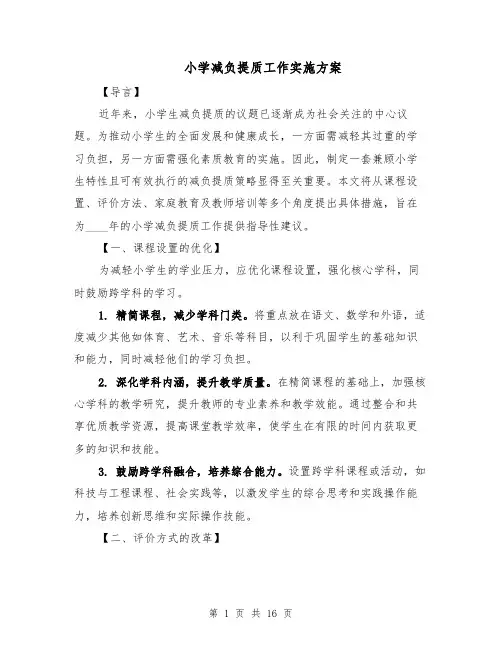 小学减负提质工作实施方案

【导言】

近年来，小学生减负提质的议题已逐渐成为社会关注的中心议题。为推动小学生的全面发展和健康成长，一方面需减轻其过重的学习负担，另一方面需强化素质教育的实施。因此，制定一套兼顾小学生特性且可有效执行的减负提质策略显得至关重要。本文将从课程设置、评价方法、家庭教育及教师培训等多个角度提出具体措施，旨在为____年的小学减负提质工作提供指导性建议。

【一、课程设置的优化】

为减轻小学生的学业压力，应优化课程设置，强化核心学科，同时鼓励跨学科的学习。

1. 精简课程，减少学科门类。将重点放在语文、数学和外语，适度减少其他如体育、艺术、音乐等科目，以利于巩固学生的基础知识和能力，同时减轻他们的学习负担。

2. 深化学科内涵，提升教学质量。在精简课程的基础上，加强核心学科的教学研究，提升教师的专业素养和教学效能。通过整合和共享优质教学资源，提高课堂教学效率，使学生在有限的时间内获取更多的知识和技能。

3. 鼓励跨学科融合，培养综合能力。设置跨学科课程或活动，如科技与工程课程、社会实践等，以激发学生的综合思考和实践操作能力，培养创新思维和实际操作技能。

【二、评价方式的改革】

第 1 页 共 16 页